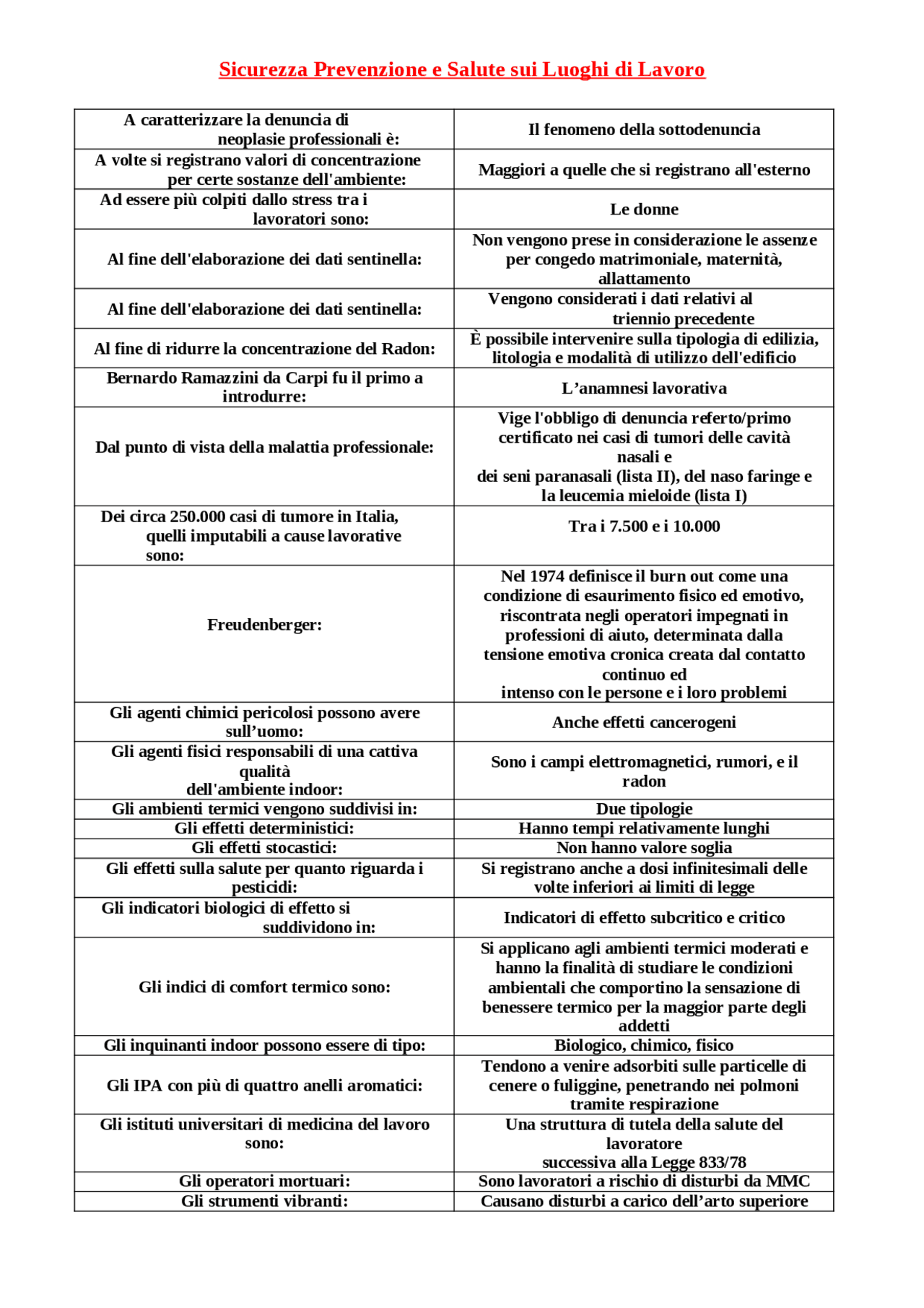 Sicurezza Prevenzione e Salute sui Luoghi di Lavoro

| A caratterizzare la denuncia di neoplasie professionali è: | Il fenomeno della sottodenuncia |
|---|---|
| A volte si registrano valori di concentrazione per certe sostanze dell'ambiente: | Maggiori a quelle che si registrano all'esterno |
| Ad essere più colpiti dallo stress tra i lavoratori sono: | Le donne |
| Al fine dell'elaborazione dei dati sentinella: | Non vengono prese in considerazione le assenze per congedo matrimoniale, maternità, allattamento |
| Al fine dell'elaborazione dei dati sentinella: | Vengono considerati i dati relativi al triennio precedente |
| Al fine di ridurre la concentrazione del Radon: | È possibile intervenire sulla tipologia di edilizia, litologia e modalità di utilizzo dell'edificio |
| Bernardo Ramazzini da Carpi fu il primo a introdurre: | L'anamnesi lavorativa |
| Dal punto di vista della malattia professionale: | Vige l'obbligo di denuncia referto/primo certificato nei casi di tumori delle cavità nasali e dei seni paranasali (lista II), del naso faringe e la leucemia mieloide (lista I) |
| Dei circa 250.000 casi di tumore in Italia, quelli imputabili a cause lavorative sono: | Tra i 7.500 e i 10.000 |
| Freudenberger: | Nel 1974 definisce il burn out come una condizione di esaurimento fisico ed emotivo, riscontrata negli operatori impegnati in professioni di aiuto, determinata dalla tensione emotiva cronica creata dal contatto continuo ed intenso con le persone e i loro problemi |
| Gli agenti chimici pericolosi possono avere sull'uomo: | Anche effetti cancerogeni |
| Gli agenti fisici responsabili di una cattiva qualità dell'ambiente indoor: | Sono i campi elettromagnetici, rumori, e il radon |
| Gli ambienti termici vengono suddivisi in: | Due tipologie |
| Gli effetti deterministici: | Hanno tempi relativamente lunghi |
| Gli effetti stocastici: | Non hanno valore soglia |
| Gli effetti sulla salute per quanto riguarda i pesticidi: | Si registrano anche a dosi infinitesimali delle volte inferiori ai limiti di legge |
| Gli indicatori biologici di effetto si suddividono in: | Indicatori di effetto subcritico e critico |
| Gli indici di comfort termico sono: | Si applicano agli ambienti termici moderati e hanno la finalità di studiare le condizioni ambientali che comportino la sensazione di benessere termico per la maggior parte degli addetti |
| Gli inquinanti indoor possono essere di tipo: | Biologico, chimico, fisico |
| Gli IPA con più di quattro anelli aromatici: | Tendono a venire adsorbiti sulle particelle di cenere o fuliggine, penetrando nei polmoni tramite respirazione |
| Gli istituti universitari di medicina del lavoro sono: | Una struttura di tutela della salute del lavoratore successiva alla Legge 833/78 |
| Gli operatori mortuari: | Sono lavoratori a rischio di disturbi da MMC |
| Gli strumenti vibranti: | Causano disturbi a carico dell'arto superiore |